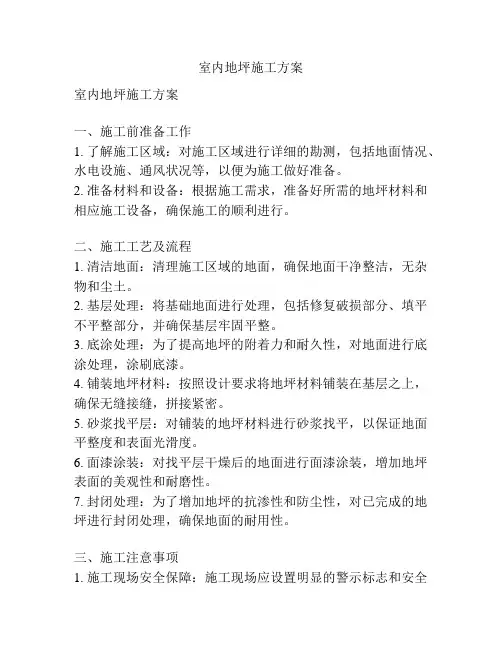 室内地坪施工方案

室内地坪施工方案

一、施工前准备工作
1. 了解施工区域：对施工区域进行详细的勘测，包括地面情况、水电设施、通风状况等，以便为施工做好准备。
2. 准备材料和设备：根据施工需求，准备好所需的地坪材料和相应施工设备，确保施工的顺利进行。

二、施工工艺及流程
1. 清洁地面：清理施工区域的地面，确保地面干净整洁，无杂物和尘土。
2. 基层处理：将基础地面进行处理，包括修复破损部分、填平不平整部分，并确保基层牢固平整。
3. 底涂处理：为了提高地坪的附着力和耐久性，对地面进行底涂处理，涂刷底漆。
4. 铺装地坪材料：按照设计要求将地坪材料铺装在基层之上，确保无缝接缝，拼接紧密。
5. 砂浆找平层：对铺装的地坪材料进行砂浆找平，以保证地面平整度和表面光滑度。
6. 面漆涂装：对找平层干燥后的地面进行面漆涂装，增加地坪表面的美观性和耐磨性。
7. 封闭处理：为了增加地坪的抗渗性和防尘性，对已完成的地坪进行封闭处理，确保地面的耐用性。

三、施工注意事项
1. 施工现场安全保障：施工现场应设置明显的警示标志和安全